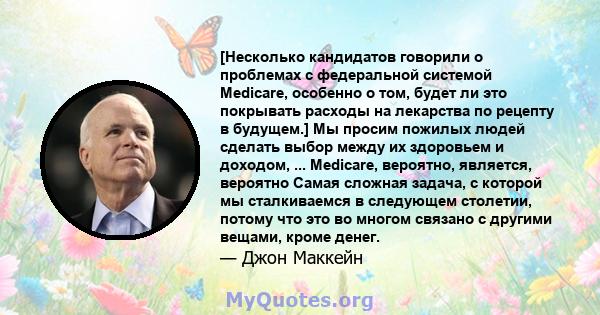 [Несколько кандидатов говорили о проблемах с федеральной системой Medicare, особенно о том, будет ли это покрывать расходы на лекарства по рецепту в будущем.] Мы просим пожилых людей сделать выбор между их здоровьем и доходом, ... Medicare, вероятно, является, вероятно Самая сложная задача, с которой мы сталкиваемся в следующем столетии, потому что это во многом связано с другими вещами, кроме денег.
— Джон Маккейн

MyQuotes.org